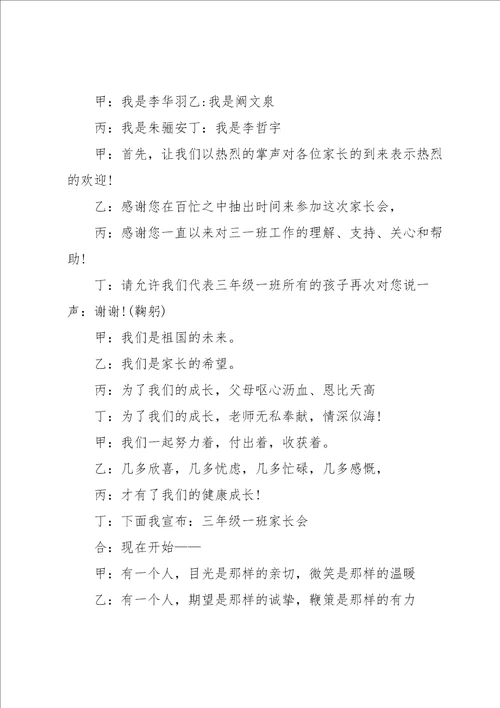 甲：我是李华羽乙:我是阙文泉

丙：我是朱骊安丁：我是李哲宇

甲：首先，让我们以热烈的掌声对各位家长的到来表示热烈的欢迎!

乙：感谢您在百忙之中抽出时间来参加这次家长会，

丙：感谢您一直以来对三一班工作的理解、支持、关心和帮助!

丁：请允许我们代表三年级一班所有的孩子再次对您说一声：谢谢!(鞠躬)

甲：我们是祖国的未来。

乙：我们是家长的希望。

丙：为了我们的成长，父母呕心沥血、恩比天高

丁：为了我们的成长，老师无私奉献，情深似海!

甲：我们一起努力着，付出着，收获着。

乙：几多欣喜，几多忧虑，几多忙碌，几多感慨，

丙：才有了我们的健康成长!

丁：下面我宣布：三年级一班家长会

合：现在开始——

甲：有一个人，目光是那样的亲切，微笑是那样的温暖

乙：有一个人，期望是那样的诚挚，鞭策是那样的有力